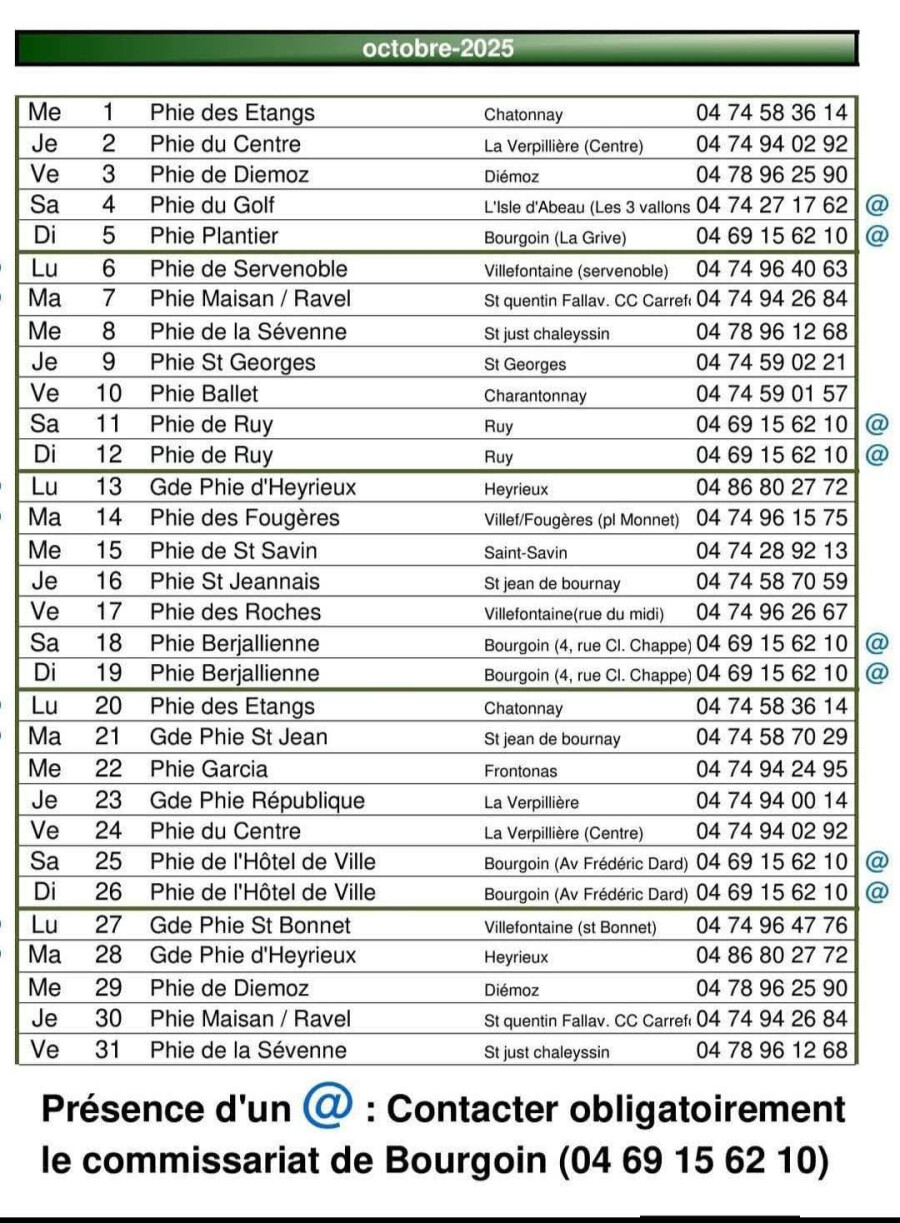 octobre-2025

| | | | | | |
|---|---|---|---|---|---|
| Me | 1 | Phie des Etangs | Chatonnay | 04 74 58 36 14 | |
| Je | 2 | Phie du Centre | La Verpillière (Centre) | 04 74 94 02 92 | |
| Ve | 3 | Phie de Diemoz | Diémoz | 04 78 96 25 90 | |
| Sa | 4 | Phie du Golf | L'Isle d'Abeau (Les 3 vallons | 04 74 27 17 62 | @ |
| Di | 5 | Phie Plantier | Bourgoin (La Grive) | 04 69 15 62 10 | @ |
| Lu | 6 | Phie de Servenoble | Villefontaine (servenoble) | 04 74 96 40 63 | |
| Ma | 7 | Phie Maisan / Ravel | St quentin Fallav. CC Carref | 04 74 94 26 84 | |
| Me | 8 | Phie de la Sévenne | St just chaleyssin | 04 78 96 12 68 | |
| Je | 9 | Phie St Georges | St Georges | 04 74 59 02 21 | |
| Ve | 10 | Phie Ballet | Charantonnay | 04 74 59 01 57 | |
| Sa | 11 | Phie de Ruy | Ruy | 04 69 15 62 10 | @ |
| Di | 12 | Phie de Ruy | Ruy | 04 69 15 62 10 | @ |
| Lu | 13 | Gde Phie d'Heyrieux | Heyrieux | 04 86 80 27 72 | |
| Ma | 14 | Phie des Fougères | Villef/Fougères (pl Monnet) | 04 74 96 15 75 | |
| Me | 15 | Phie de St Savin | Saint-Savin | 04 74 28 92 13 | |
| Je | 16 | Phie St Jeannais | St jean de bournay | 04 74 58 70 59 | |
| Ve | 17 | Phie des Roches | Villefontaine(rue du midi) | 04 74 96 26 67 | |
| Sa | 18 | Phie Berjallienne | Bourgoin (4, rue Cl. Chappe) | 04 69 15 62 10 | @ |
| Di | 19 | Phie Berjallienne | Bourgoin (4, rue Cl. Chappe) | 04 69 15 62 10 | @ |
| Lu | 20 | Phie des Etangs | Chatonnay | 04 74 58 36 14 | |
| Ma | 21 | Gde Phie St Jean | St jean de bournay | 04 74 58 70 29 | |
| Me | 22 | Phie Garcia | Frontonas | 04 74 94 24 95 | |
| Je | 23 | Gde Phie République | La Verpillière | 04 74 94 00 14 | |
| Ve | 24 | Phie du Centre | La Verpillière (Centre) | 04 74 94 02 92 | |
| Sa | 25 | Phie de l'Hôtel de Ville | Bourgoin (Av Frédéric Dard) | 04 69 15 62 10 | @ |
| Di | 26 | Phie de l'Hôtel de Ville | Bourgoin (Av Frédéric Dard) | 04 69 15 62 10 | @ |
| Lu | 27 | Gde Phie St Bonnet | Villefontaine (st Bonnet) | 04 74 96 47 76 | |
| Ma | 28 | Gde Phie d'Heyrieux | Heyrieux | 04 86 80 27 72 | |
| Me | 29 | Phie de Diemoz | Diémoz | 04 78 96 25 90 | |
| Je | 30 | Phie Maisan / Ravel | St quentin Fallav. CC Carref | 04 74 94 26 84 | |
| Ve | 31 | Phie de la Sévenne | St just chaleyssin | 04 78 96 12 68 | |

Présence d'un @ : Contacter obligatoirement le commissariat de Bourgoin (04 69 15 62 10)